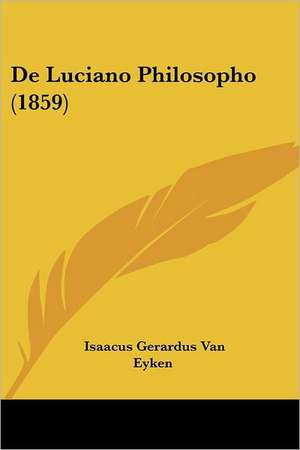 De Luciano Philosopho (1859)

Isaacus Gerardus Van Eyken